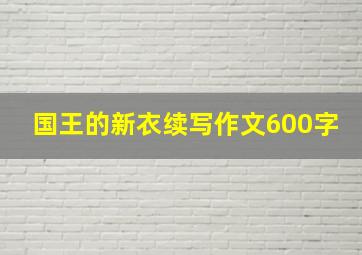 国王的新衣续写作文600字